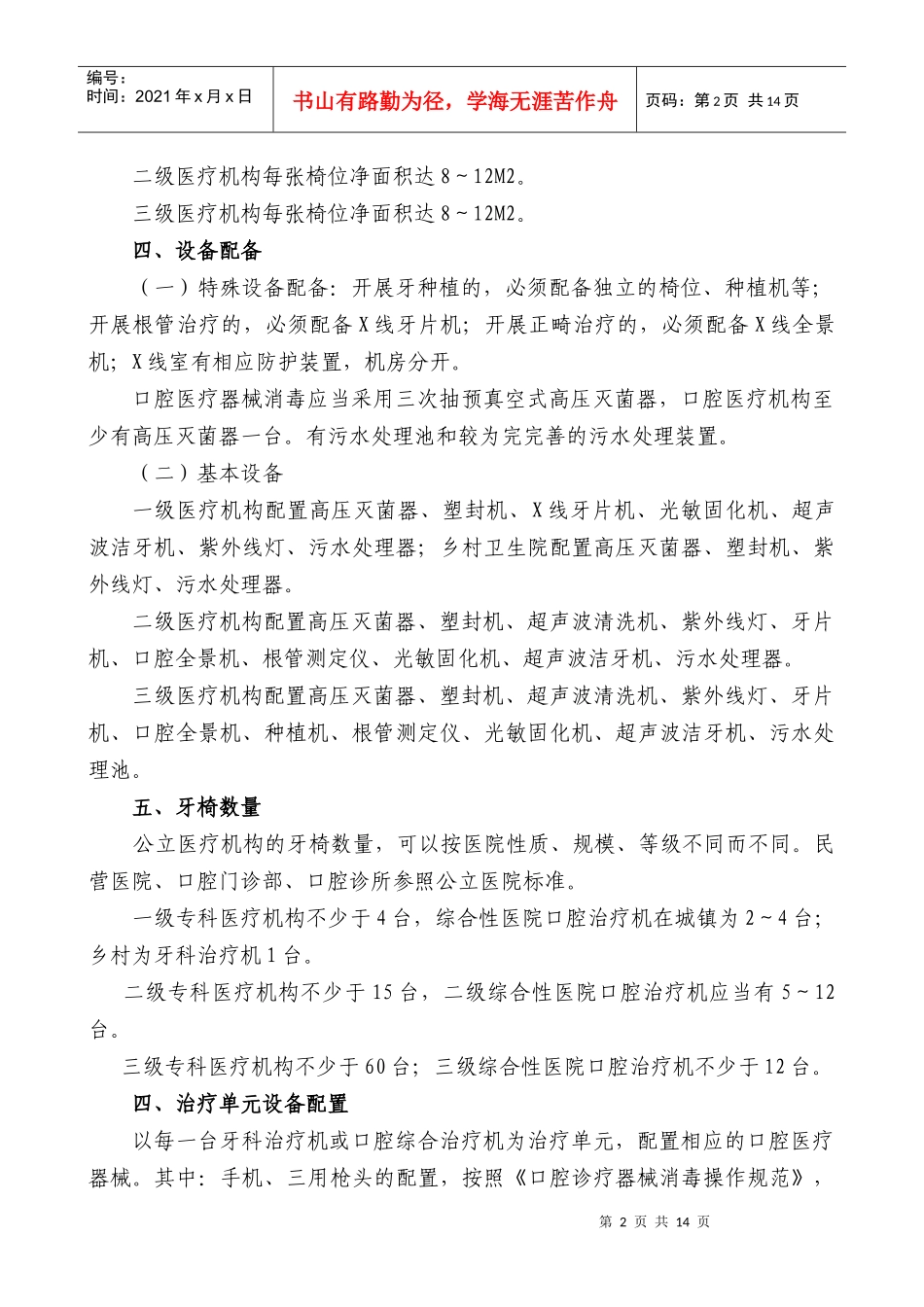 编号：
时间：2021 年 x 月 x 日

书山有路勤为径，学海无涯苦作舟

页码：第 2 页 共 14 页

二级医疗机构每张椅位净面积达 8～12M2。

三级医疗机构每张椅位净面积达 8～12M2。

四、设备配备

（一）特殊设备配备：开展牙种植的，必须配备独立的椅位、种植机等；开展根管治疗的，必须配备 X 线牙片机；开展正畸治疗的，必须配备 X 线全景机；X 线室有相应防护装置，机房分开。

口腔医疗器械消毒应当采用三次抽预真空式高压灭菌器，口腔医疗机构至少有高压灭菌器一台。有污水处理池和较为完完善的污水处理装置。

（二）基本设备

一级医疗机构配置高压灭菌器、塑封机、X 线牙片机、光敏固化机、超声波洁牙机、紫外线灯、污水处理器；乡村卫生院配置高压灭菌器、塑封机、紫外线灯、污水处理器。

二级医疗机构配置高压灭菌器、塑封机、超声波清洗机、紫外线灯、牙片机、口腔全景机、根管测定仪、光敏固化机、超声波洁牙机、污水处理器。

三级医疗机构配置高压灭菌器、塑封机、超声波清洗机、紫外线灯、牙片机、口腔全景机、种植机、根管测定仪、光敏固化机、超声波洁牙机、污水处理池。

五、牙椅数量

公立医疗机构的牙椅数量，可以按医院性质、规模、等级不同而不同。民营医院、口腔门诊部、口腔诊所参照公立医院标准。

一级专科医疗机构不少于 4 台，综合性医院口腔治疗机在城镇为 2～4 台；乡村为牙科治疗机 1 台。

二级专科医疗机构不少于 15 台，二级综合性医院口腔治疗机应当有 5～12 台。

三级专科医疗机构不少于 60 台；三级综合性医院口腔治疗机不少于 12 台。

四、治疗单元设备配置

以每一台牙科治疗机或口腔综合治疗机为治疗单元，配置相应的口腔医疗器械。其中：手机、三用枪头的配置，按照《口腔诊疗器械消毒操作规范》，

第 2 页 共 14 页